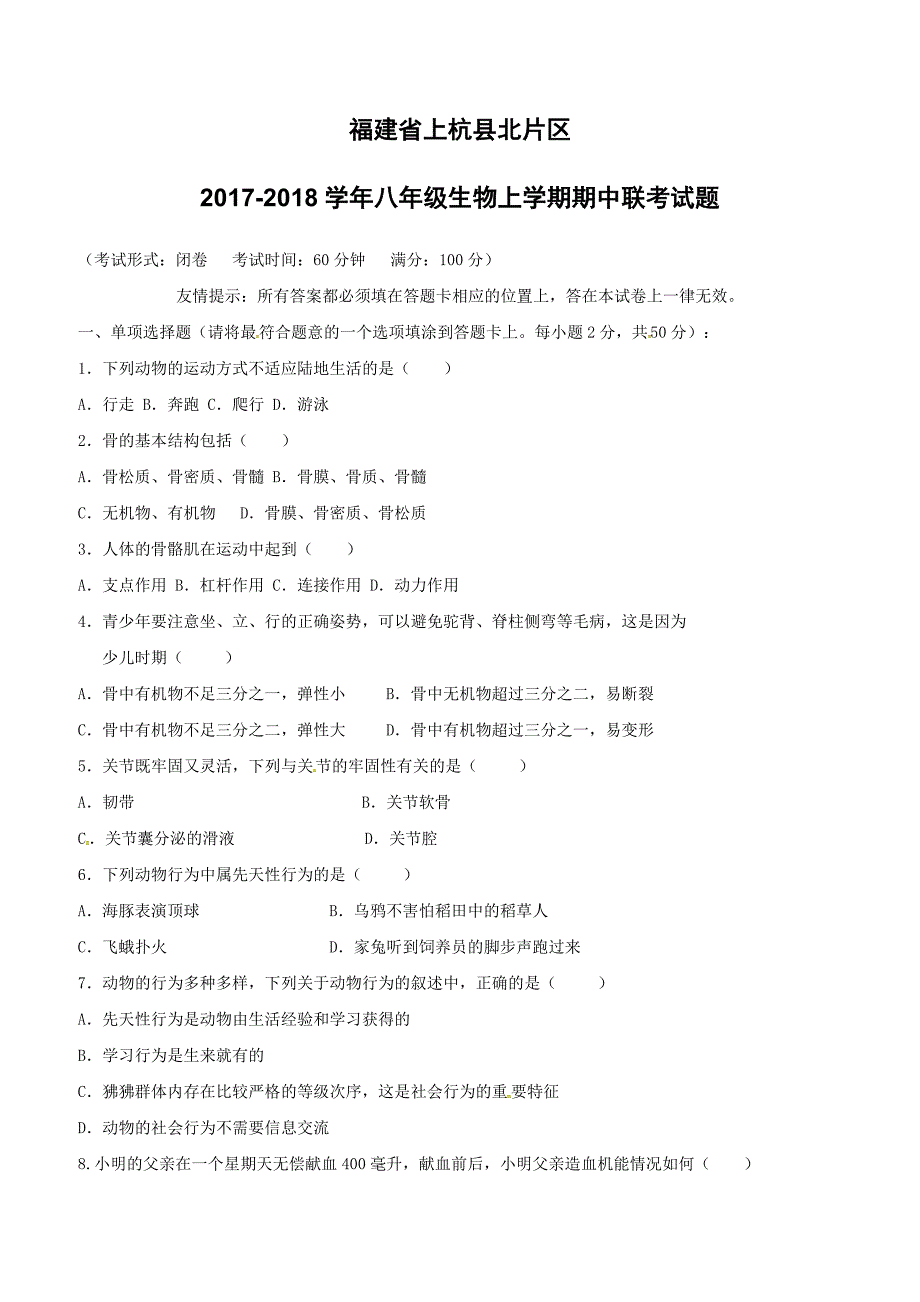 福建省上杭县北片区

2017-2018 学年八年级生物上学期期中联考试题

（考试形式：闭卷　考试时间：60 分钟　满分：100 分）

友情提示：所有答案都必须填在答题卡相应的位置上，答在本试卷上一律无效。

一、单项选择题（请将最符合题意的一个选项填涂到答题卡上。每小题 2 分，共50 分）：

1. 下列动物的运动方式不适应陆地生活的是（　　）

A. 行走 B. 奔跑 C. 爬行 D. 游泳

2. 骨的基本结构包括（　　）

A. 骨松质、骨密质、骨髓 B. 骨膜、骨质、骨髓

C. 无机物、有机物　D. 骨膜、骨密质、骨松质

3. 人体的骨骼肌在运动中起到（　　）

A. 支点作用 B. 杠杆作用 C. 连接作用 D. 动力作用

4. 青少年要注意坐、立、行的正确姿势，可以避免驼背、脊柱侧弯等毛病，这是因为少儿时期（　　）

A. 骨中有机物不足三分之一，弹性小　B. 骨中无机物超过三分之二，易断裂

C. 骨中有机物不足三分之二，弹性大　D. 骨中有机物超过三分之一，易变形

5. 关节既牢固又灵活，下列与关节的牢固性有关的是（　　）

A. 韧带　B. 关节软骨

C. 关节囊分泌的滑液　D. 关节腔

6. 下列动物行为中属先天性行为的是（　　）

A. 海豚表演顶球　B. 乌鸦不害怕稻田中的稻草人

C. 飞蛾扑火　D. 家兔听到饲养员的脚步声跑过来

7. 动物的行为多种多样，下列关于动物行为的叙述中，正确的是（　　）

A. 先天性行为是动物由生活经验和学习获得的

B. 学习行为是生来就有的

C. 狒狒群体内存在比较严格的等级次序，这是社会行为的重要特征

D. 动物的社会行为不需要信息交流

8. 小明的父亲在一个星期天无偿献血 400 毫升，献血前后，小明父亲造血机能情况如何（　　）